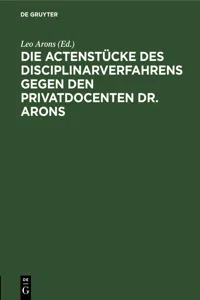 DE GRUYTER

Leo Arons (Ed.)

DIE ACTENSTÜCKE DES DISCIPLINARVERFAHRENS GEGEN DEN PRIVATDOCENTEN DR. ARONS

DE
G